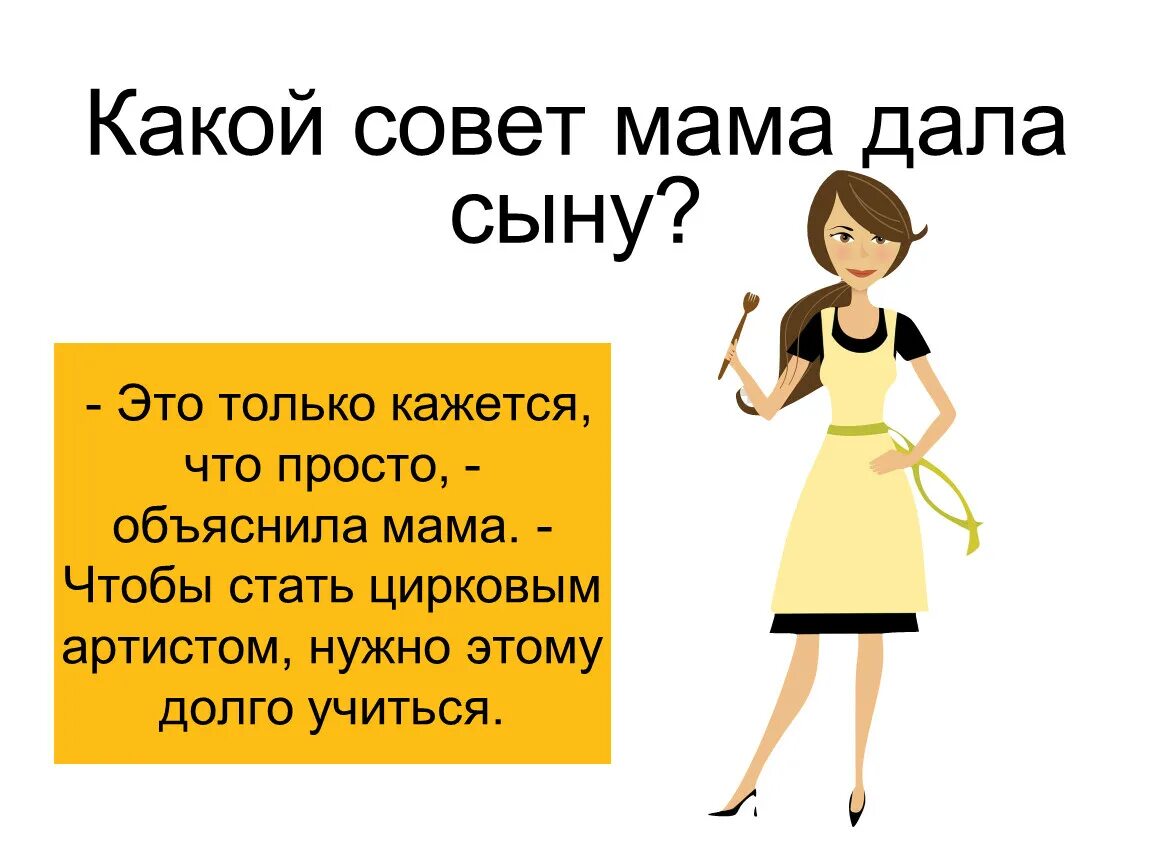 Какой совет мама дала сыну?

- Это только кажется, что просто, - объяснила мама. - Чтобы стать цирковым артистом, нужно этому долго учиться.